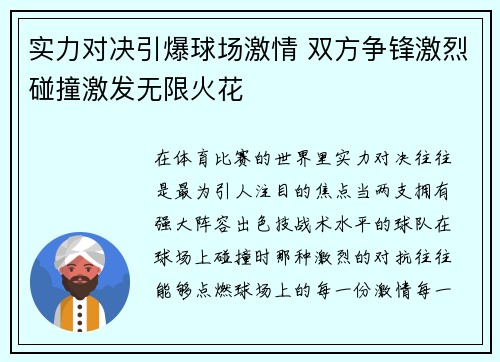 实力对决引爆球场激情 双方争锋激烈碰撞激发无限火花

在体育比赛的世界里实力对决往往是最为引人注目的焦点当两支拥有强大阵容出色技战术水平的球队在球场上碰撞时那种激烈的对抗往往能够点燃球场上的每一份激情每一